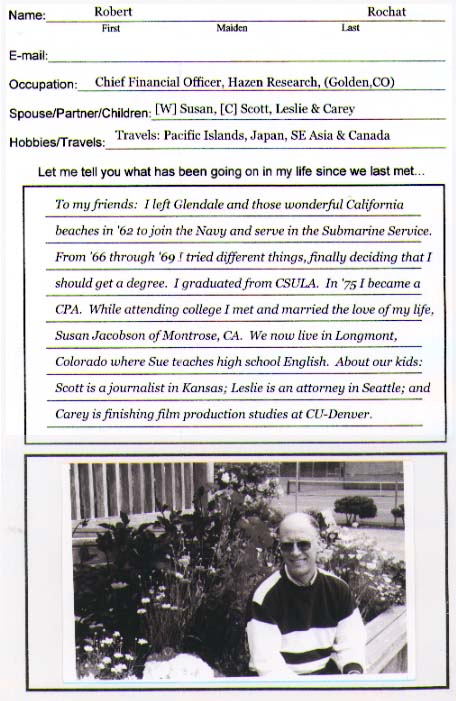 Name: Robert Rochat
First Maiden Last

E-mail:

Occupation: Chief Financial Officer, Hazen Research, (Golden,CO)

Spouse/Partner/Children: [W] Susan, [C] Scott, Leslie & Carey

Hobbies/Travels: Travels: Pacific Islands, Japan, SE Asia & Canada

Let me tell you what has been going on in my life since we last met...

To my friends: I left Glendale and those wonderful California beaches in '62 to join the Navy and serve in the Submarine Service. From '66 through '69 I tried different things, finally deciding that I should get a degree. I graduated from CSULA. In '75 I became a CPA. While attending college I met and married the love of my life, Susan Jacobson of Montrose, CA. We now live in Longmont, Colorado where Sue teaches high school English. About our kids: Scott is a journalist in Kansas; Leslie is an attorney in Seattle; and Carey is finishing film production studies at CU-Denver.